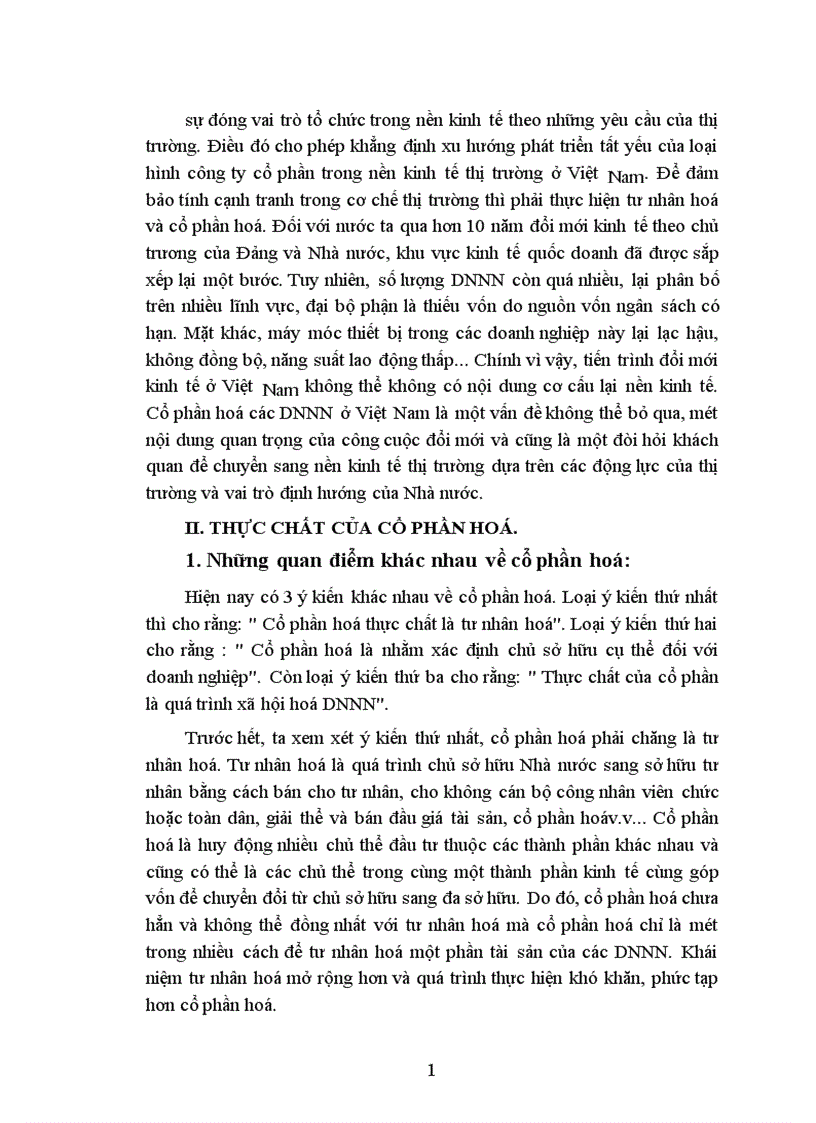 sự đóng vai trò tổ chức trong nền kinh tế theo những yêu cầu của thị trường. Điều đó cho phép khẳng định xu hướng phát triển tất yếu của loại hình công ty cổ phần trong nền kinh tế thị trường ở Việt Nam. Để đảm bảo tính cạnh tranh trong cơ chế thị trường thì phải thực hiện tư nhân hoá và cổ phần hoá. Đối với nước ta qua hơn 10 năm đổi mới kinh tế theo chủ trương của Đảng và Nhà nước, khu vực kinh tế quốc doanh đã được sắp xếp lại một bước. Tuy nhiên, số lượng DNNN còn quá nhiều, lại phân bố trên nhiều lĩnh vực, đại bộ phận là thiếu vốn do nguồn vốn ngân sách có hạn. Mặt khác, máy móc thiết bị trong các doanh nghiệp này lại lạc hậu, không đồng bộ, năng suất lao động thấp... Chính vì vậy, tiến trình đổi mới kinh tế ở Việt Nam không thể không có nội dung cơ cấu lại nền kinh tế. Cổ phần hoá các DNNN ở Việt Nam là một vấn đề không thể bỏ qua, mét nội dung quan trọng của công cuộc đổi mới và cũng là một đòi hỏi khách quan để chuyển sang nền kinh tế thị trường dựa trên các động lực của thị trường và vai trò định hướng của Nhà nước.

II. THỰC CHẤT CỦA CỔ PHẦN HOÁ.

1. Những quan điểm khác nhau về cổ phần hoá:

Hiện nay có 3 ý kiến khác nhau về cổ phần hoá. Loại ý kiến thứ nhất thì cho rằng: " Cổ phần hoá thực chất là tư nhân hoá". Loại ý kiến thứ hai cho rằng : " Cổ phần hoá là nhằm xác định chủ sở hữu cụ thể đối với doanh nghiệp". Còn loại ý kiến thứ ba cho rằng: " Thực chất của cổ phần là quá trình xã hội hoá DNNN".

Trước hết, ta xem xét ý kiến thứ nhất, cổ phần hoá phải chăng là tư nhân hoá. Tư nhân hoá là quá trình chủ sở hữu Nhà nước sang sở hữu tư nhân bằng cách bán cho tư nhân, cho không cán bộ công nhân viên chức hoặc toàn dân, giải thể và bán đấu giá tài sản, cổ phần hoáv.v... Cổ phần hoá là huy động nhiều chủ thể đầu tư thuộc các thành phần khác nhau và cũng có thể là các chủ thể trong cùng một thành phần kinh tế cùng góp vốn để chuyển đổi từ chủ sở hữu sang đa sở hữu. Do đó, cổ phần hoá chưa hẳn và không thể đồng nhất với tư nhân hoá mà cổ phần hoá chỉ là mét trong nhiều cách để tư nhân hoá một phần tài sản của các DNNN. Khái niệm tư nhân hoá mở rộng hơn và quá trình thực hiện khó khăn, phức tạp hơn cổ phần hoá.

1